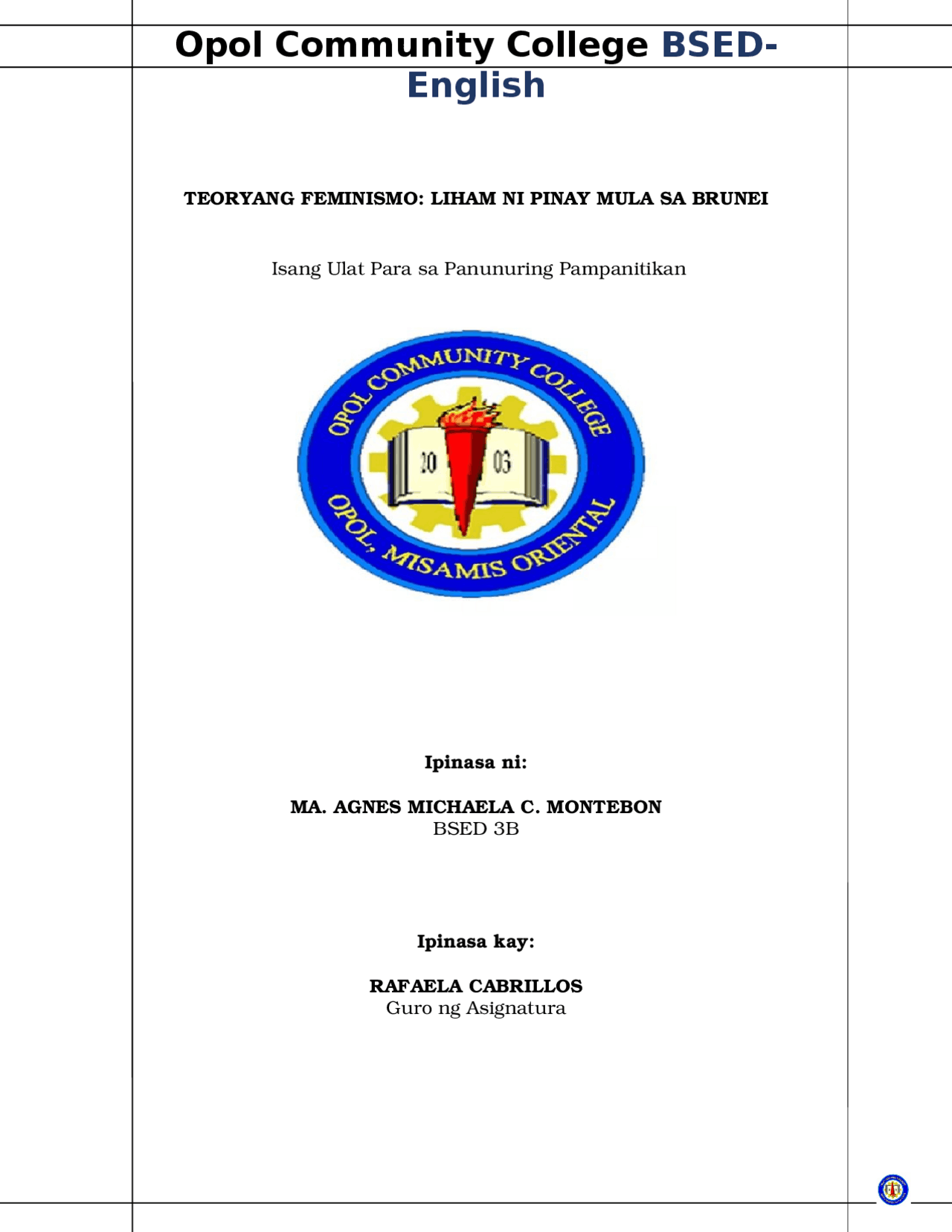 Opol Community College BSED-English

TEORYANG FEMINISMO: LIHAM NI PINAY MULA SA BRUNEI

Isang Ulat Para sa Panunuring Pampanitikan

OPOL COMMUNITY COLLEGE
20 03
OPOL, MISAMIS ORIENTAL

Ipinasa ni:

MA. AGNES MICHAELA C. MONTEBON
BSED 3B

Ipinasa kay:

RAFAELA CABRILLOS
Guro ng Asignatura